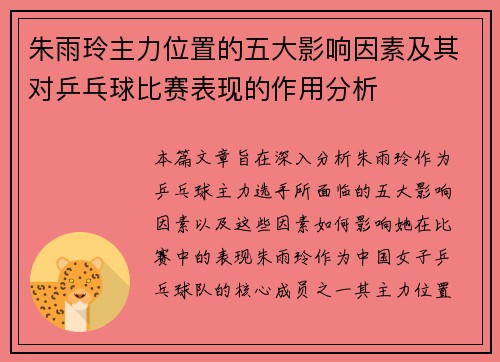 朱雨玲主力位置的五大影响因素及其对乒乓球比赛表现的作用分析

本篇文章旨在深入分析朱雨玲作为乒乓球主力选手所面临的五大影响因素以及这些因素如何影响她在比赛中的表现朱雨玲作为中国女子乒乓球队的核心成员之一其主力位置